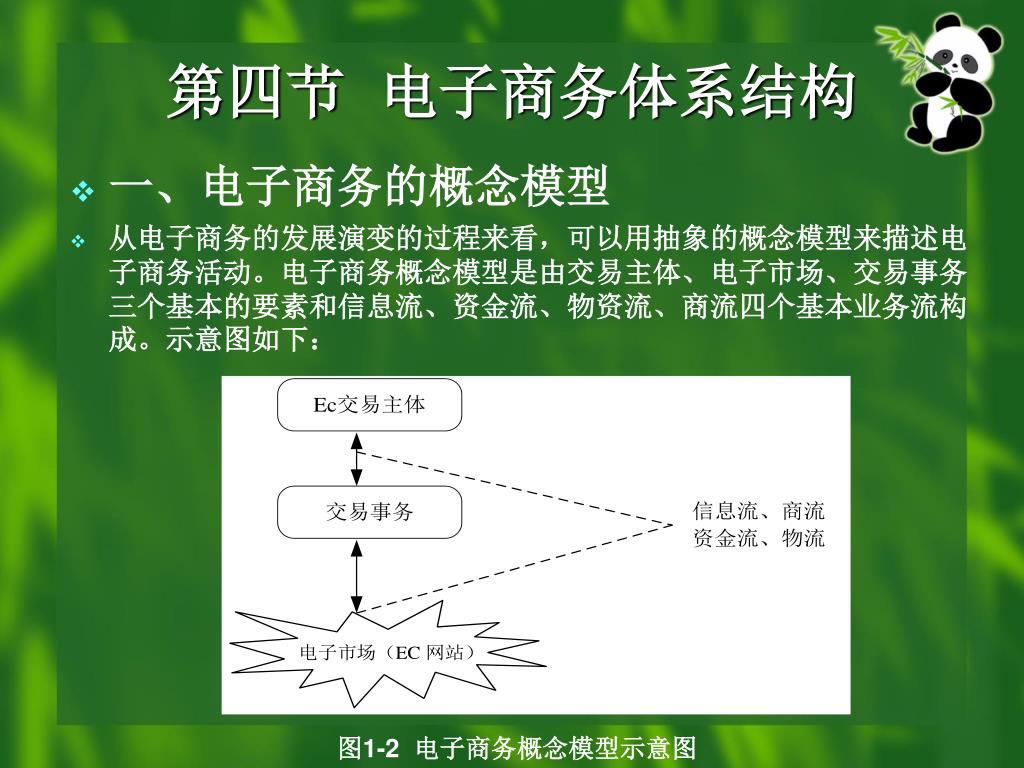 第四节 电子商务体系结构

一、电子商务的概念模型

从电子商务的发展演变的过程来看，可以用抽象的概念模型来描述电子商务活动。电子商务概念模型是由交易主体、电子市场、交易事务三个基本的要素和信息流、资金流、物资流、商流四个基本业务流构成。示意图如下：

Ec交易主体

交易事务

信息流、商流
资金流、物流

电子市场（EC 网站）

图1-2 电子商务概念模型示意图